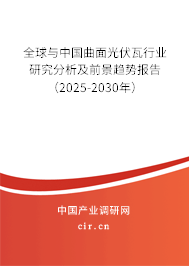 全球与中国曲面光伏瓦行业研究分析及前景趋势报告（2025-2030年）

中国产业调研网
cir.cn